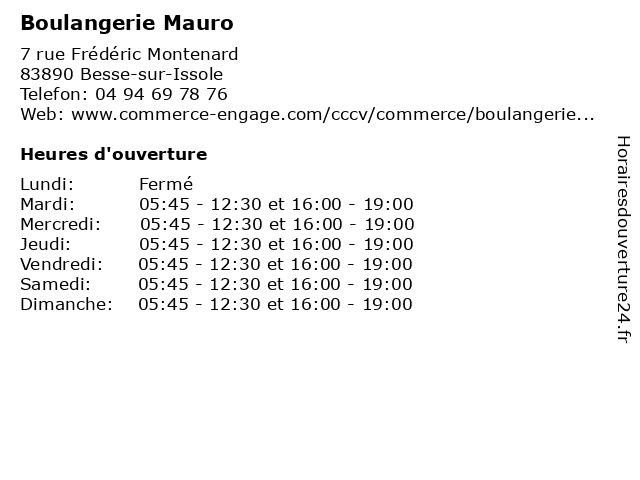 Boulangerie Mauro

7 rue Frédéric Montenard
83890 Besse-sur-Issole
Telefon: 04 94 69 78 76
Web: www.commerce-engage.com/cccv/commerce/boulangerie...

Heures d'ouverture

| | |
|---|---|
| Lundi: | Fermé |
| Mardi: | 05:45 - 12:30 et 16:00 - 19:00 |
| Mercredi: | 05:45 - 12:30 et 16:00 - 19:00 |
| Jeudi: | 05:45 - 12:30 et 16:00 - 19:00 |
| Vendredi: | 05:45 - 12:30 et 16:00 - 19:00 |
| Samedi: | 05:45 - 12:30 et 16:00 - 19:00 |
| Dimanche: | 05:45 - 12:30 et 16:00 - 19:00 |

Horairesdouverture24.fr